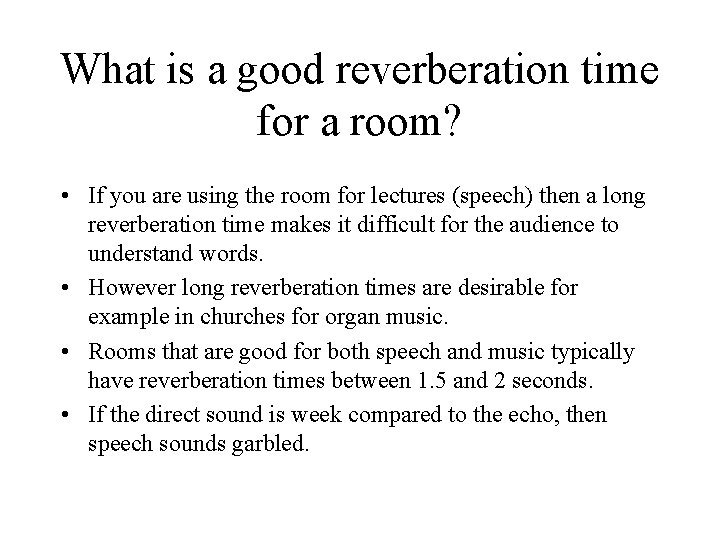 What is a good reverberation time for a room?

• If you are using the room for lectures (speech) then a long reverberation time makes it difficult for the audience to understand words.
• However long reverberation times are desirable for example in churches for organ music.
• Rooms that are good for both speech and music typically have reverberation times between 1.5 and 2 seconds.
• If the direct sound is week compared to the echo, then speech sounds garbled.